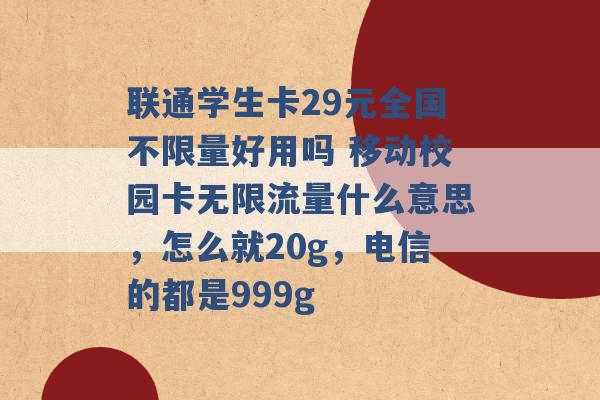 联通学生卡29元全国不限量好用吗 移动校园卡无限流量什么意思，怎么就20g，电信的都是999g